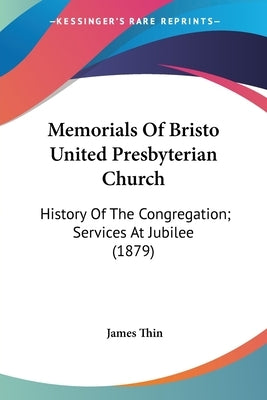 —KESSINGER'S RARE REPRINTS—

Memorials Of Bristo United Presbyterian Church

History Of The Congregation; Services At Jubilee (1879)

James Thin